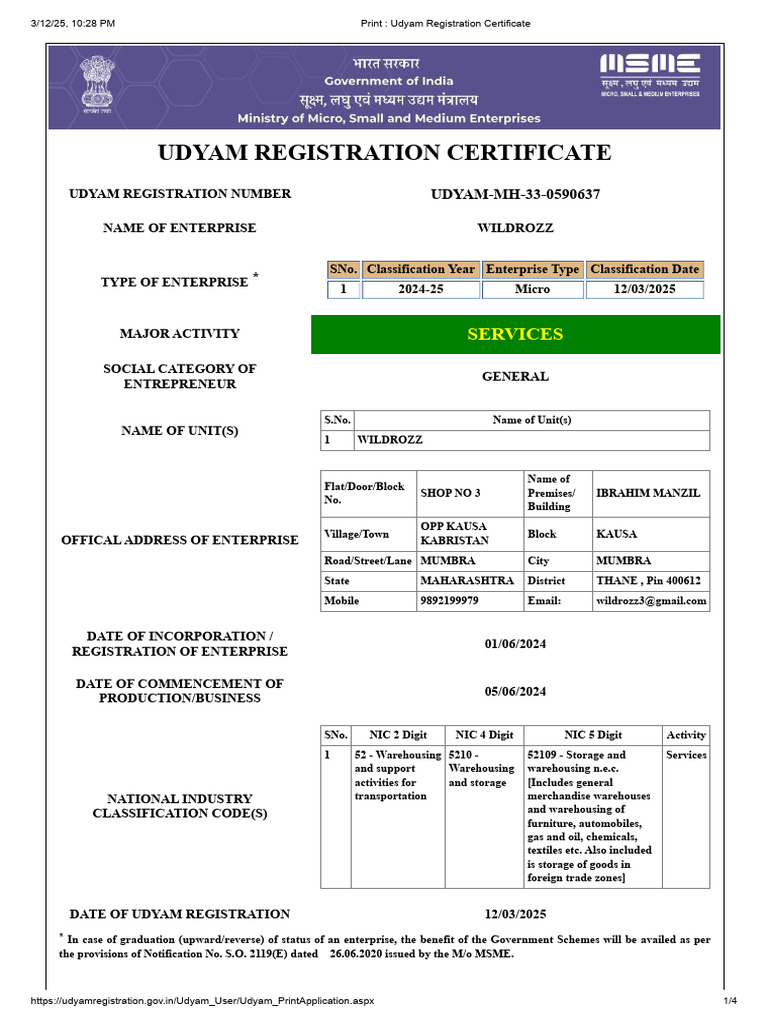 3/12/25, 10:28 PM Print : Udyam Registration Certificate

भारत सरकार
Government of India
सूक्ष्म, लघु एवं मध्यम उद्यम मंत्रालय
Ministry of Micro, Small and Medium Enterprises

MSME
सूक्ष्म, लघु एवं मध्यम उद्यम
MICRO, SMALL & MEDIUM ENTERPRISES

UDYAM REGISTRATION CERTIFICATE

UDYAM REGISTRATION NUMBER UDYAM-MH-33-0590637

NAME OF ENTERPRISE WILDROZZ

TYPE OF ENTERPRISE *

| SNo. | Classification Year | Enterprise Type | Classification Date |
|---|---|---|---|
| 1 | 2024-25 | Micro | 12/03/2025 |

MAJOR ACTIVITY SERVICES

SOCIAL CATEGORY OF ENTREPRENEUR GENERAL

NAME OF UNIT(S)

| S.No. | Name of Unit(s) |
|---|---|
| 1 | WILDROZZ |

OFFICAL ADDRESS OF ENTERPRISE

| Flat/Door/Block No. | SHOP NO 3 | Name of Premises/ Building | IBRAHIM MANZIL |
|---|---|---|---|
| Village/Town | OPP KAUSA KABRISTAN | Block | KAUSA |
| Road/Street/Lane | MUMBRA | City | MUMBRA |
| State | MAHARASHTRA | District | THANE , Pin 400612 |
| Mobile | 9892199979 | Email: | wildrozz3@gmail.com |

DATE OF INCORPORATION / REGISTRATION OF ENTERPRISE 01/06/2024

DATE OF COMMENCEMENT OF PRODUCTION/BUSINESS 05/06/2024

NATIONAL INDUSTRY CLASSIFICATION CODE(S)

| SNo. | NIC 2 Digit | NIC 4 Digit | NIC 5 Digit | Activity |
|---|---|---|---|---|
| 1 | 52 - Warehousing and support activities for transportation | 5210 - Warehousing and storage | 52109 - Storage and warehousing n.e.c. [Includes general merchandise warehouses and warehousing of furniture, automobiles, gas and oil, chemicals, textiles etc. Also included is storage of goods in foreign trade zones] | Services |

DATE OF UDYAM REGISTRATION 12/03/2025

* In case of graduation (upward/reverse) of status of an enterprise, the benefit of the Government Schemes will be availed as per the provisions of Notification No. S.O. 2119(E) dated 26.06.2020 issued by the M/o MSME.

https://udyamregistration.gov.in/Udyam_User/Udyam_PrintApplication.aspx 1/4